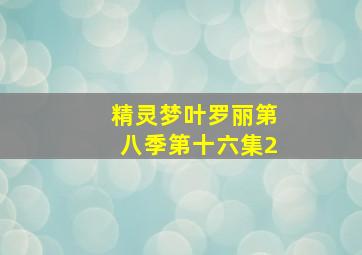 精灵梦叶罗丽第八季第十六集2